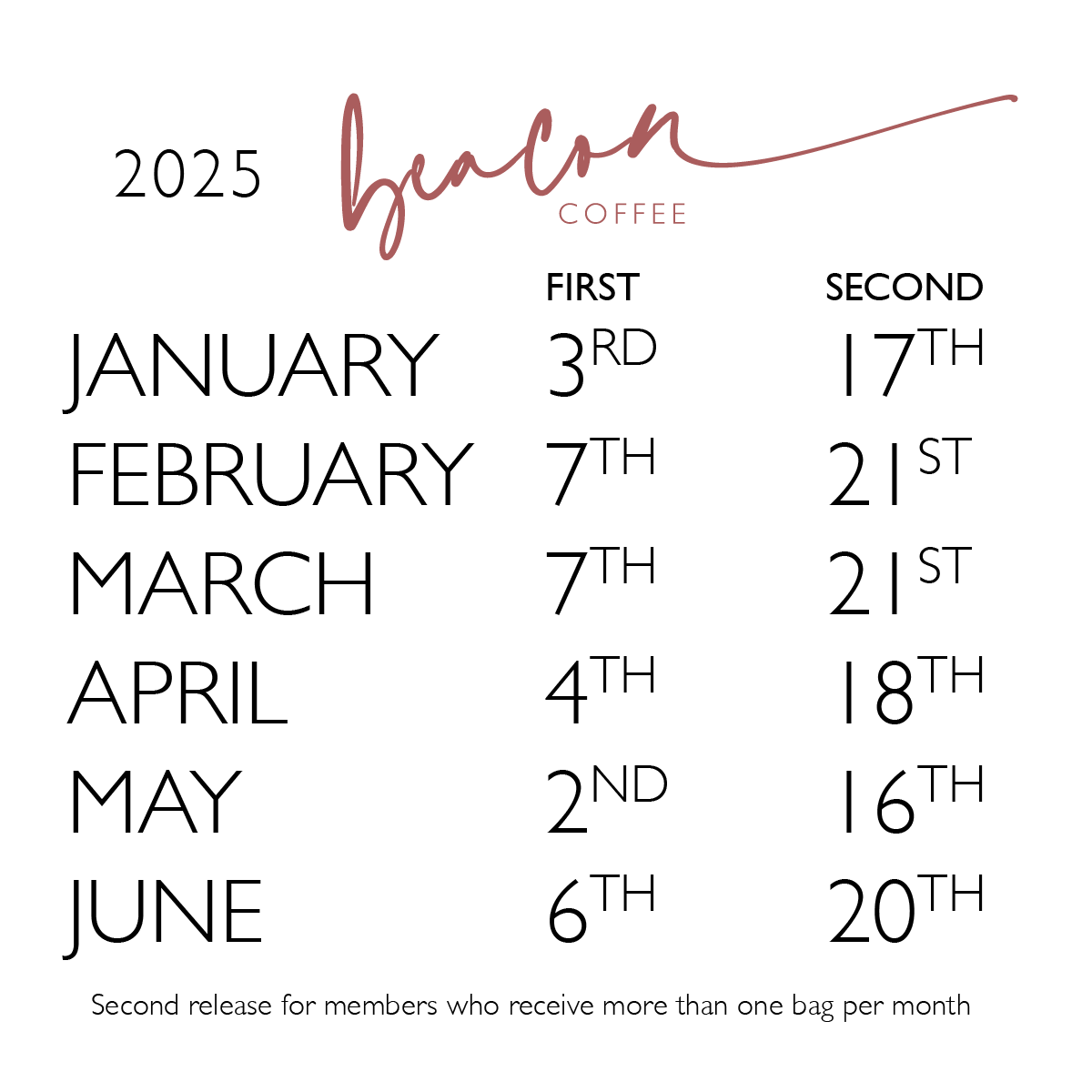 2025 beacon COFFEE

|  | FIRST | SECOND |
|---|---|---|
| JANUARY | 3RD | 17TH |
| FEBRUARY | 7TH | 21ST |
| MARCH | 7TH | 21ST |
| APRIL | 4TH | 18TH |
| MAY | 2ND | 16TH |
| JUNE | 6TH | 20TH |

Second release for members who receive more than one bag per month